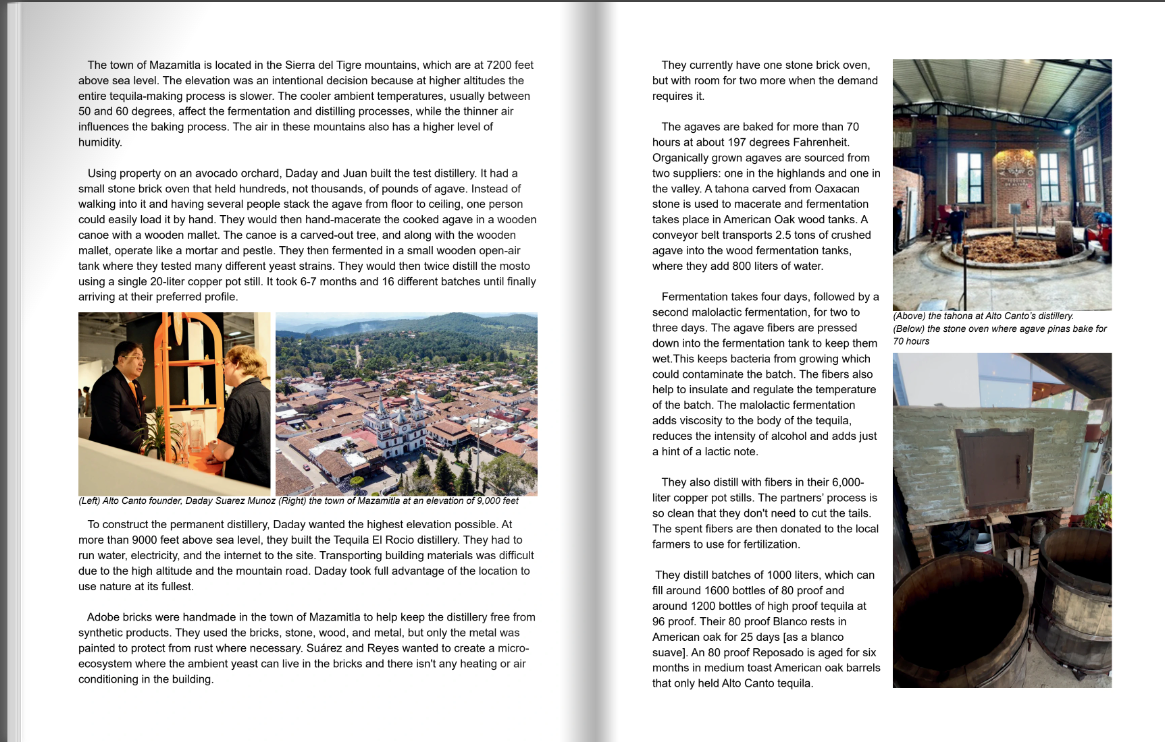 The town of Mazamitla is located in the Sierra del Tigre mountains, which are at 7200 feet above sea level. The elevation was an intentional decision because at higher altitudes the entire tequila-making process is slower. The cooler ambient temperatures, usually between 50 and 60 degrees, affect the fermentation and distilling processes, while the thinner air influences the baking process. The air in these mountains also has a higher level of humidity.

Using property on an avocado orchard, Daday and Juan built the test distillery. It had a small stone brick oven that held hundreds, not thousands, of pounds of agave. Instead of walking into it and having several people stack the agave from floor to ceiling, one person could easily load it by hand. They would then hand-macerate the cooked agave in a wooden canoe with a wooden mallet. The canoe is a carved-out tree, and along with the wooden mallet, operate like a mortar and pestle. They then fermented in a small wooden open-air tank where they tested many different yeast strains. They would then twice distill the mosto using a single 20-liter copper pot still. It took 6-7 months and 16 different batches until finally arriving at their preferred profile.

(Left) Alto Canto founder, Daday Suarez Munoz (Right) the town of Mazamitla at an elevation of 9,000 feet

To construct the permanent distillery, Daday wanted the highest elevation possible. At more than 9000 feet above sea level, they built the Tequila El Rocio distillery. They had to run water, electricity, and the internet to the site. Transporting building materials was difficult due to the high altitude and the mountain road. Daday took full advantage of the location to use nature at its fullest.

Adobe bricks were handmade in the town of Mazamitla to help keep the distillery free from synthetic products. They used the bricks, stone, wood, and metal, but only the metal was painted to protect from rust where necessary. Suárez and Reyes wanted to create a micro-ecosystem where the ambient yeast can live in the bricks and there isn't any heating or air conditioning in the building.

They currently have one stone brick oven, but with room for two more when the demand requires it.

The agaves are baked for more than 70 hours at about 197 degrees Fahrenheit. Organically grown agaves are sourced from two suppliers: one in the highlands and one in the valley. A tahona carved from Oaxacan stone is used to macerate and fermentation takes place in American Oak wood tanks. A conveyor belt transports 2.5 tons of crushed agave into the wood fermentation tanks, where they add 800 liters of water.

Fermentation takes four days, followed by a second malolactic fermentation, for two to three days. The agave fibers are pressed down into the fermentation tank to keep them wet.This keeps bacteria from growing which could contaminate the batch. The fibers also help to insulate and regulate the temperature of the batch. The malolactic fermentation adds viscosity to the body of the tequila, reduces the intensity of alcohol and adds just a hint of a lactic note.

They also distill with fibers in their 6,000-liter copper pot stills. The partners' process is so clean that they don't need to cut the tails. The spent fibers are then donated to the local farmers to use for fertilization.

They distill batches of 1000 liters, which can fill around 1600 bottles of 80 proof and around 1200 bottles of high proof tequila at 96 proof. Their 80 proof Blanco rests in American oak for 25 days [as a blanco suave]. An 80 proof Reposado is aged for six months in medium toast American oak barrels that only held Alto Canto tequila.

(Above) the tahona at Alto Canto's distillery. (Below) the stone oven where agave pinas bake for 70 hours